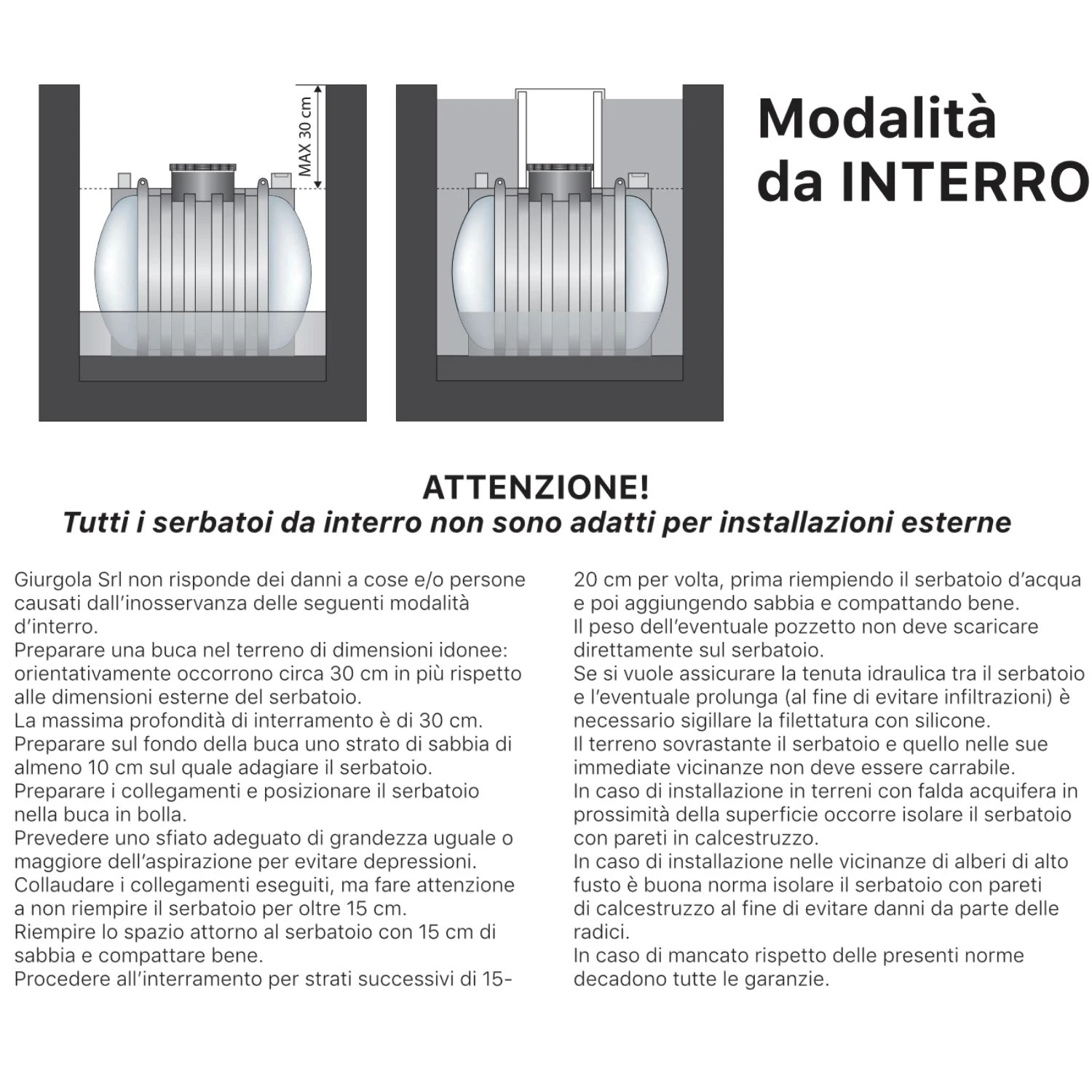 MAX 30 cm

Modalità da INTERRO

ATTENZIONE!
Tutti i serbatoi da interro non sono adatti per installazioni esterne

Giurgola Srl non risponde dei danni a cose e/o persone causati dall'inosservanza delle seguenti modalità d'interro.
Preparare una buca nel terreno di dimensioni idonee: orientativamente occorrono circa 30 cm in più rispetto alle dimensioni esterne del serbatoio.
La massima profondità di interramento è di 30 cm.
Preparare sul fondo della buca uno strato di sabbia di almeno 10 cm sul quale adagiare il serbatoio.
Preparare i collegamenti e posizionare il serbatoio nella buca in bolla.
Prevedere uno sfiato adeguato di grandezza uguale o maggiore dell'aspirazione per evitare depressioni.
Collaudare i collegamenti eseguiti, ma fare attenzione a non riempire il serbatoio per oltre 15 cm.
Riempire lo spazio attorno al serbatoio con 15 cm di sabbia e compattare bene.
Procedere all'interramento per strati successivi di 15-20 cm per volta, prima riempiendo il serbatoio d'acqua e poi aggiungendo sabbia e compattando bene.
Il peso dell'eventuale pozzetto non deve scaricare direttamente sul serbatoio.
Se si vuole assicurare la tenuta idraulica tra il serbatoio e l'eventuale prolunga (al fine di evitare infiltrazioni) è necessario sigillare la filettatura con silicone.
Il terreno sovrastante il serbatoio e quello nelle sue immediate vicinanze non deve essere carrabile.
In caso di installazione in terreni con falda acquifera in prossimità della superficie occorre isolare il serbatoio con pareti in calcestruzzo.
In caso di installazione nelle vicinanze di alberi di alto fusto è buona norma isolare il serbatoio con pareti di calcestruzzo al fine di evitare danni da parte delle radici.
In caso di mancato rispetto delle presenti norme decadono tutte le garanzie.